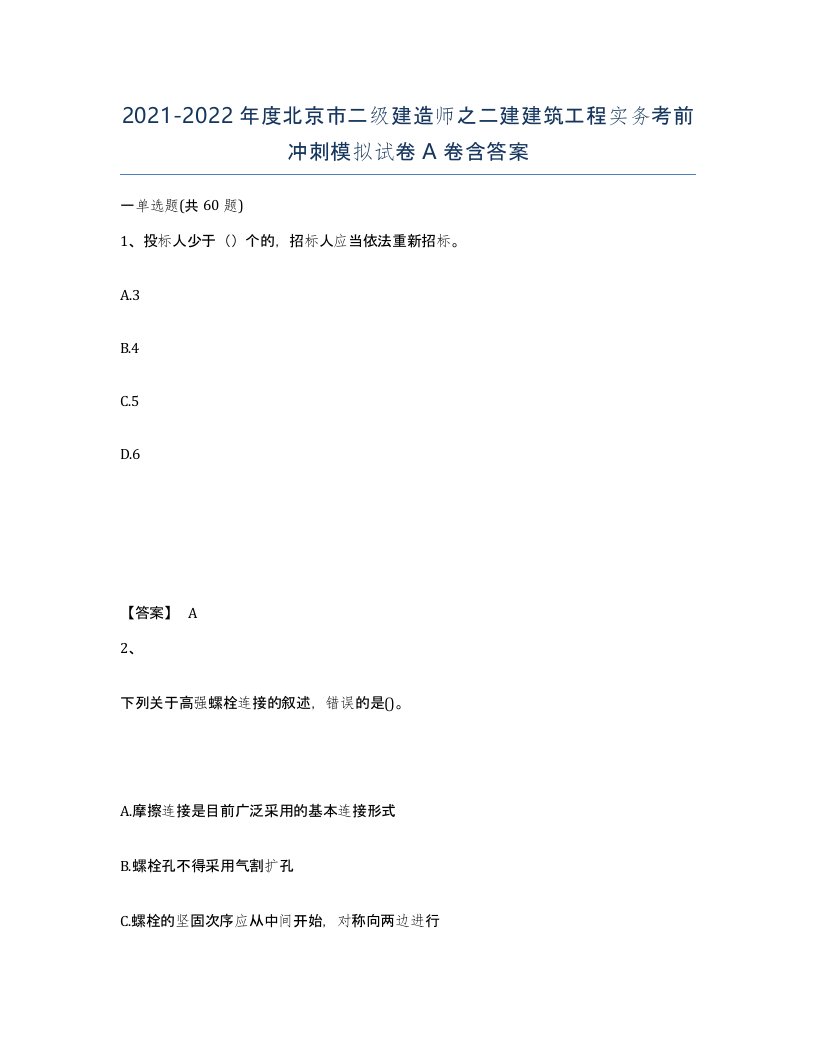 2021-2022年度北京市二级建造师之二建建筑工程实务考前冲刺模拟试卷A卷含答案

一单选题(共60题)

1、投标人少于（）个的，招标人应当依法重新招标。

A.3

B.4

C.5

D.6

【答案】 A

2、

下列关于高强螺栓连接的叙述，错误的是()。

A.摩擦连接是目前广泛采用的基本连接形式

B.螺栓孔不得采用气割扩孔

C.螺栓的坚固次序应从中间开始，对称向两边进行